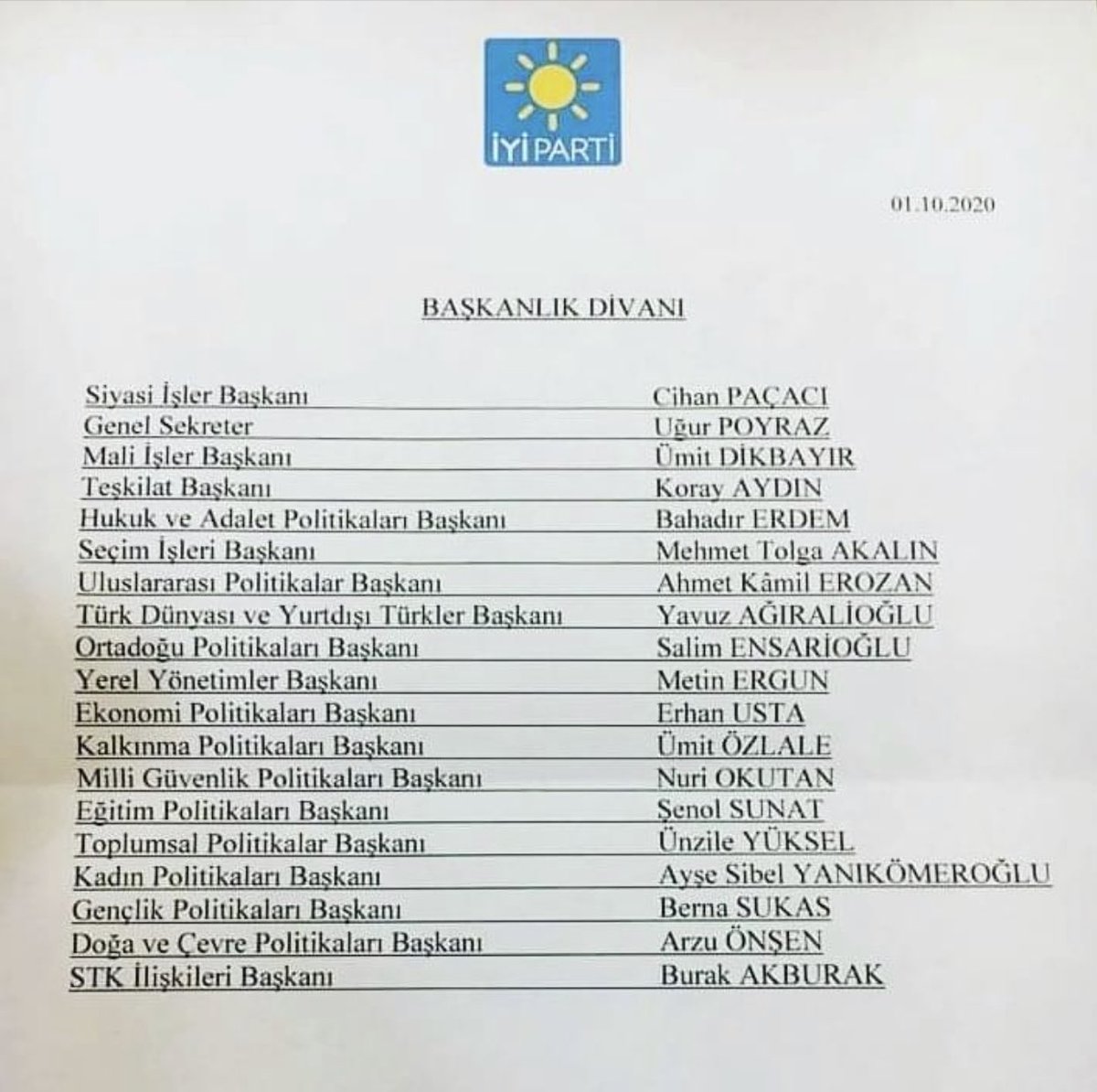 İYİ PARTİ

01.10.2020

BAŞKANLIK DİVANI

| | |
|---|---|
| Siyasi İşler Başkanı | Cihan PAÇACI |
| Genel Sekreter | Uğur POYRAZ |
| Mali İşler Başkanı | Ümit DİKBAYIR |
| Teşkilat Başkanı | Koray AYDIN |
| Hukuk ve Adalet Politikaları Başkanı | Bahadır ERDEM |
| Seçim İşleri Başkanı | Mehmet Tolga AKALIN |
| Uluslararası Politikalar Başkanı | Ahmet Kâmil EROZAN |
| Türk Dünyası ve Yurtdışı Türkler Başkanı | Yavuz AĞIRALİOĞLU |
| Ortadoğu Politikaları Başkanı | Salim ENSARİOĞLU |
| Yerel Yönetimler Başkanı | Metin ERGUN |
| Ekonomi Politikaları Başkanı | Erhan USTA |
| Kalkınma Politikaları Başkanı | Ümit ÖZLALE |
| Milli Güvenlik Politikaları Başkanı | Nuri OKUTAN |
| Eğitim Politikaları Başkanı | Şenol SUNAT |
| Toplumsal Politikalar Başkanı | Ünzile YÜKSEL |
| Kadın Politikaları Başkanı | Ayşe Sibel YANIKÖMEROĞLU |
| Gençlik Politikaları Başkanı | Berna SUKAS |
| Doğa ve Çevre Politikaları Başkanı | Arzu ÖNŞEN |
| STK İlişkileri Başkanı | Burak AKBURAK |